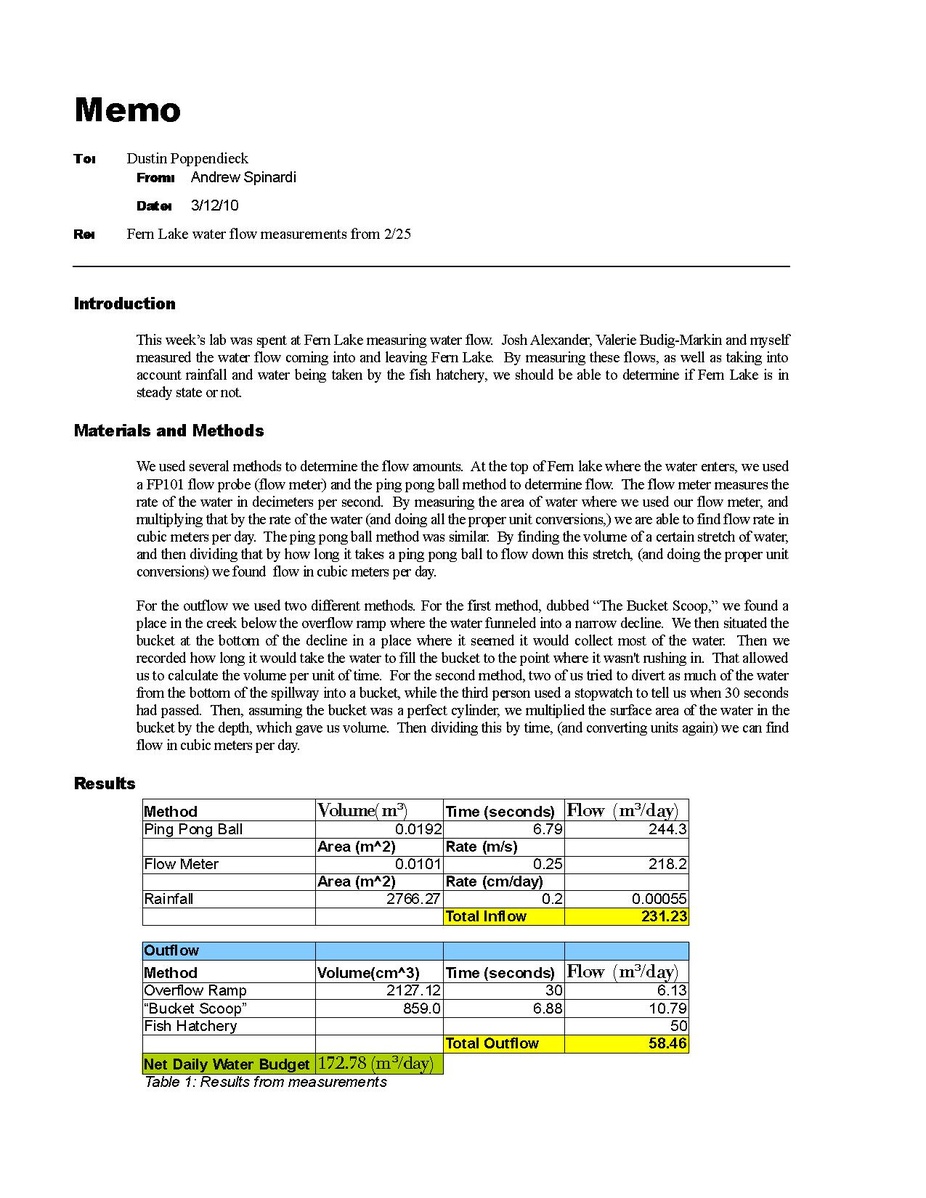 Memo

To: Dustin Poppendieck

From: Andrew Spinardi

Date: 3/12/10

Re: Fern Lake water flow measurements from 2/25

Introduction

This week's lab was spent at Fern Lake measuring water flow. Josh Alexander, Valerie Budig-Markin and myself measured the water flow coming into and leaving Fern Lake. By measuring these flows, as well as taking into account rainfall and water being taken by the fish hatchery, we should be able to determine if Fern Lake is in steady state or not.

Materials and Methods

We used several methods to determine the flow amounts. At the top of Fern lake where the water enters, we used a FP101 flow probe (flow meter) and the ping pong ball method to determine flow. The flow meter measures the rate of the water in decimeters per second. By measuring the area of water where we used our flow meter, and multiplying that by the rate of the water (and doing all the proper unit conversions,) we are able to find flow rate in cubic meters per day. The ping pong ball method was similar. By finding the volume of a certain stretch of water, and then dividing that by how long it takes a ping pong ball to flow down this stretch, (and doing the proper unit conversions) we found flow in cubic meters per day.

For the outflow we used two different methods. For the first method, dubbed "The Bucket Scoop," we found a place in the creek below the overflow ramp where the water funneled into a narrow decline. We then situated the bucket at the bottom of the decline in a place where it seemed it would collect most of the water. Then we recorded how long it would take the water to fill the bucket to the point where it wasn't rushing in. That allowed us to calculate the volume per unit of time. For the second method, two of us tried to divert as much of the water from the bottom of the spillway into a bucket, while the third person used a stopwatch to tell us when 30 seconds had passed. Then, assuming the bucket was a perfect cylinder, we multiplied the surface area of the water in the bucket by the depth, which gave us volume. Then dividing this by time, (and converting units again) we can find flow in cubic meters per day.

Results

| Method | Volume($m^3$) | Time (seconds) | Flow ($m^3$/day) |
|---|---|---|---|
| Ping Pong Ball | 0.0192 | 6.79 | 244.3 |
| | Area (m^2) | Rate (m/s) | |
| Flow Meter | 0.0101 | 0.25 | 218.2 |
| | Area (m^2) | Rate (cm/day) | |
| Rainfall | 2766.27 | 0.2 | 0.00055 |
| | | Total Inflow | 231.23 |

| Outflow | | | |
|---|---|---|---|
| Method | Volume(cm^3) | Time (seconds) | Flow ($m^3$/day) |
| Overflow Ramp | 2127.12 | 30 | 6.13 |
| "Bucket Scoop" | 859.0 | 6.88 | 10.79 |
| Fish Hatchery | | | 50 |
| | | Total Outflow | 58.46 |
| Net Daily Water Budget | 172.78 ($m^3$/day) | | |

Table 1: Results from measurements